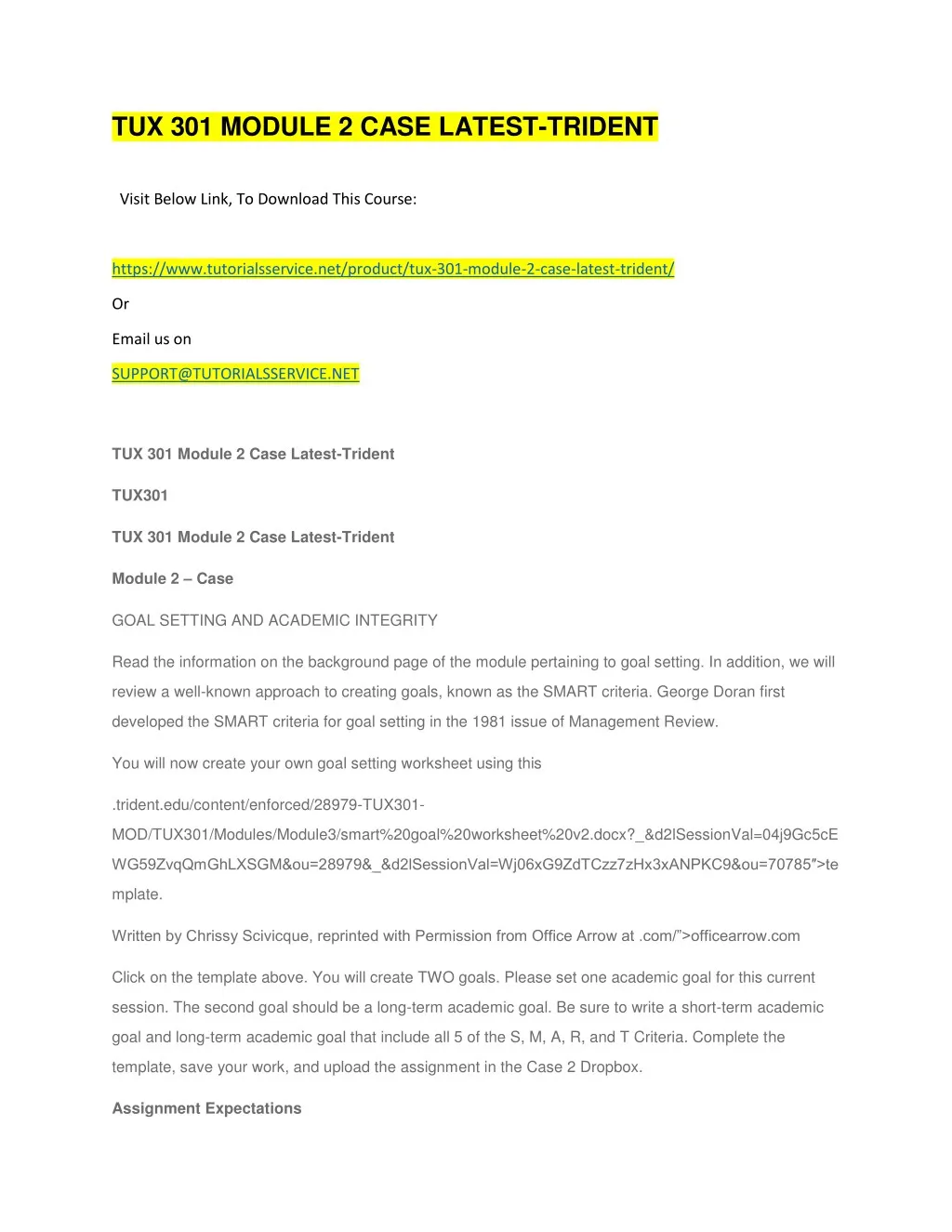 TUX 301 MODULE 2 CASE LATEST-TRIDENT

Visit Below Link, To Download This Course:

https://www.tutorialsservice.net/product/tux-301-module-2-case-latest-trident/

Or

Email us on

SUPPORT@TUTORIALSSERVICE.NET

TUX 301 Module 2 Case Latest-Trident

TUX301

TUX 301 Module 2 Case Latest-Trident

Module 2 – Case

GOAL SETTING AND ACADEMIC INTEGRITY

Read the information on the background page of the module pertaining to goal setting. In addition, we will review a well-known approach to creating goals, known as the SMART criteria. George Doran first developed the SMART criteria for goal setting in the 1981 issue of Management Review.

You will now create your own goal setting worksheet using this

.trident.edu/content/enforced/28979-TUX301-MOD/TUX301/Modules/Module3/smart%20goal%20worksheet%20v2.docx?_&d2lSessionVal=04j9Gc5cEWG59ZvqQmGhLXSGM&ou=28979&_&d2lSessionVal=Wj06xG9ZdTCzz7zHx3xANPKC9&ou=70785″>template.

Written by Chrissy Scivicque, reprinted with Permission from Office Arrow at .com/”>officearrow.com

Click on the template above. You will create TWO goals. Please set one academic goal for this current session. The second goal should be a long-term academic goal. Be sure to write a short-term academic goal and long-term academic goal that include all 5 of the S, M, A, R, and T Criteria. Complete the template, save your work, and upload the assignment in the Case 2 Dropbox.

Assignment Expectations